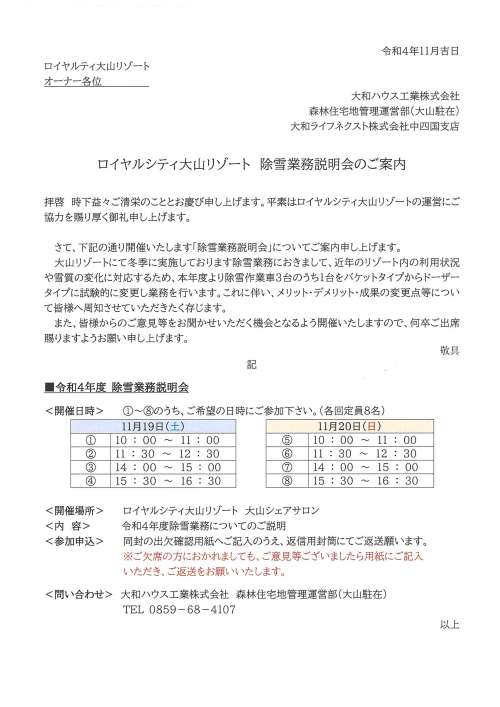 令和4年11月吉日

ロイヤルティ大山リゾート
オーナー各位

大和ハウス工業株式会社
森林住宅地管理運営部（大山駐在）
大和ライフネクスト株式会社中四国支店

ロイヤルシティ大山リゾート　除雪業務説明会のご案内

拝啓　時下益々ご清栄のこととお慶び申し上げます。平素はロイヤルシティ大山リゾートの運営にご協力を賜り厚く御礼申し上げます。

さて、下記の通り開催いたします「除雪業務説明会」についてご案内申し上げます。
大山リゾートにて冬季に実施しております除雪業務におきまして、近年のリゾート内の利用状況や雪質の変化に対応するため、本年度より除雪作業車3台のうち1台をバケットタイプからドーザータイプに試験的に変更し業務を行います。これに伴い、メリット・デメリット・成果の変更点等について皆様へ周知させていただきたく存じます。
また、皆様からのご意見等をお聞かせいただく機会となるよう開催いたしますので、何卒ご出席賜りますようお願い申し上げます。

敬具

記

■令和4年度　除雪業務説明会

＜開催日時＞　①～⑧のうち、ご希望の日時にご参加下さい。（各回定員8名）

| 11月19日（土） | |
|---|---|
| ① | 10：00 ～ 11：00 |
| ② | 11：30 ～ 12：30 |
| ③ | 14：00 ～ 15：00 |
| ④ | 15：30 ～ 16：30 |

| 11月20日（日） | |
|---|---|
| ⑤ | 10：00 ～ 11：00 |
| ⑥ | 11：30 ～ 12：30 |
| ⑦ | 14：00 ～ 15：00 |
| ⑧ | 15：30 ～ 16：30 |

＜開催場所＞　ロイヤルシティ大山リゾート　大山シェアサロン
＜内　容＞　令和4年度除雪業務についてのご説明
＜参加申込＞　同封の出欠確認用紙へご記入のうえ、返信用封筒にてご返送願います。
※ご欠席の方におかれましても、ご意見等ございましたら用紙にご記入いただき、ご返送をお願いいたします。

＜問い合わせ＞　大和ハウス工業株式会社　森林住宅地管理運営部（大山駐在）
TEL 0859－68－4107

以上